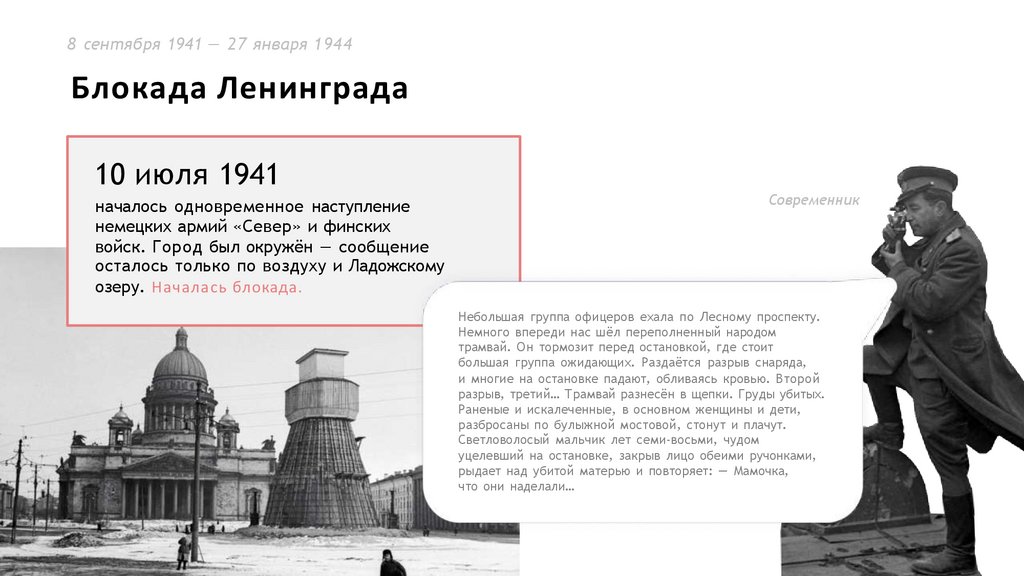 8 сентября 1941 — 27 января 1944

Блокада Ленинграда

10 июля 1941

началось одновременное наступление немецких армий «Север» и финских войск. Город был окружён — сообщение осталось только по воздуху и Ладожскому озеру. Началась блокада.

Современник

Небольшая группа офицеров ехала по Лесному проспекту. Немного впереди нас шёл переполненный народом трамвай. Он тормозит перед остановкой, где стоит большая группа ожидающих. Раздаётся разрыв снаряда, и многие на остановке падают, обливаясь кровью. Второй разрыв, третий… Трамвай разнесён в щепки. Груды убитых. Раненые и искалеченные, в основном женщины и дети, разбросаны по булыжной мостовой, стонут и плачут. Светловолосый мальчик лет семи-восьми, чудом уцелевший на остановке, закрыв лицо обеими ручонками, рыдает над убитой матерью и повторяет: — Мамочка, что они наделали…